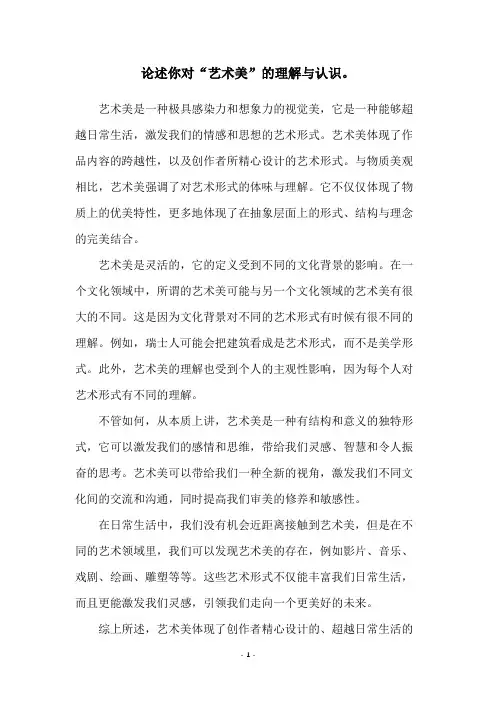 论述你对“艺术美”的理解与认识。

艺术美是一种极具感染力和想象力的视觉美，它是一种能够超越日常生活，激发我们的情感和思想的艺术形式。艺术美体现了作品内容的跨越性，以及创作者所精心设计的艺术形式。与物质美观相比，艺术美强调了对艺术形式的体味与理解。它不仅仅体现了物质上的优美特性，更多地体现了在抽象层面上的形式、结构与理念的完美结合。

艺术美是灵活的，它的定义受到不同的文化背景的影响。在一个文化领域中，所谓的艺术美可能与另一个文化领域的艺术美有很大的不同。这是因为文化背景对不同的艺术形式有时候有很不同的理解。例如，瑞士人可能会把建筑看成是艺术形式，而不是美学形式。此外，艺术美的理解也受到个人的主观性影响，因为每个人对艺术形式有不同的理解。

不管如何，从本质上讲，艺术美是一种有结构和意义的独特形式，它可以激发我们的感情和思维，带给我们灵感、智慧和令人振奋的思考。艺术美可以带给我们一种全新的视角，激发我们不同文化间的交流和沟通，同时提高我们审美的修养和敏感性。

在日常生活中，我们没有机会近距离接触到艺术美，但是在不同的艺术领域里，我们可以发现艺术美的存在，例如影片、音乐、戏剧、绘画、雕塑等等。这些艺术形式不仅能丰富我们日常生活，而且更能激发我们灵感，引领我们走向一个更美好的未来。

综上所述，艺术美体现了创作者精心设计的、超越日常生活的

- 1 -